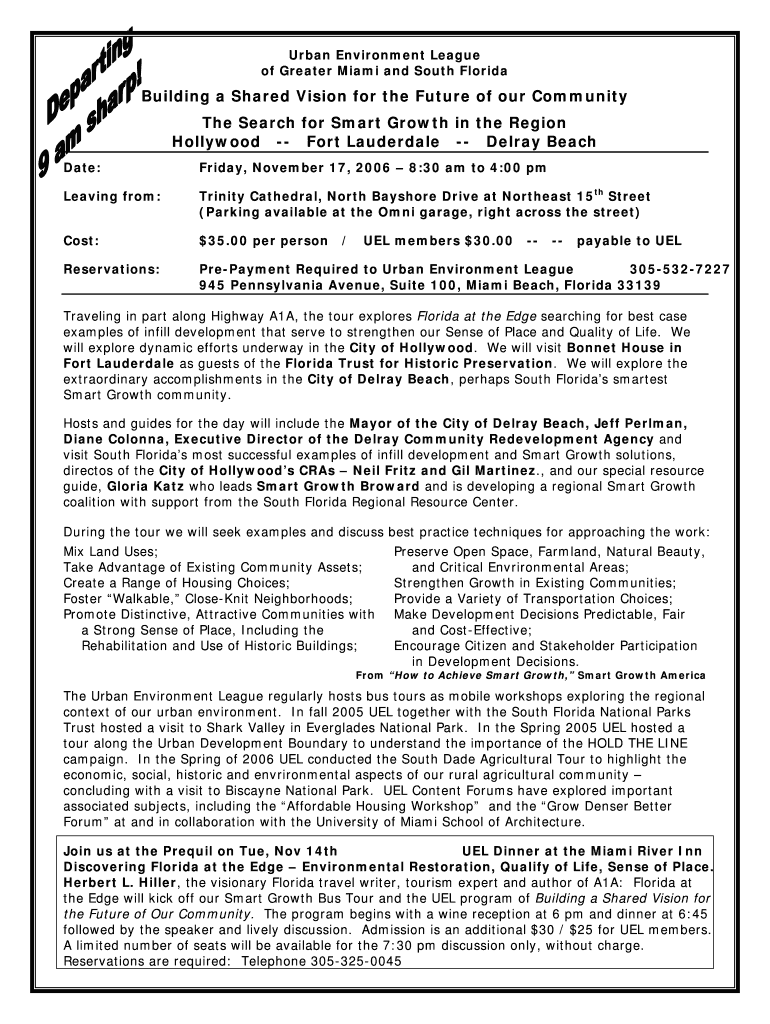 Departing 9 am sharp!

Urban Environment League
of Greater Miami and South Florida

Building a Shared Vision for the Future of our Community

The Search for Smart Growth in the Region
Hollywood -- Fort Lauderdale -- Delray Beach

Date: Friday, November 17, 2006 – 8:30 am to 4:00 pm

Leaving from: Trinity Cathedral, North Bayshore Drive at Northeast 15$^{th}$ Street (Parking available at the Omni garage, right across the street)

Cost: $35.00 per person / UEL members $30.00 -- -- payable to UEL

Reservations: Pre-Payment Required to Urban Environment League 305-532-7227
945 Pennsylvania Avenue, Suite 100, Miami Beach, Florida 33139

Traveling in part along Highway A1A, the tour explores Florida at the Edge searching for best case examples of infill development that serve to strengthen our Sense of Place and Quality of Life. We will explore dynamic efforts underway in the City of Hollywood. We will visit Bonnet House in Fort Lauderdale as guests of the Florida Trust for Historic Preservation. We will explore the extraordinary accomplishments in the City of Delray Beach, perhaps South Florida's smartest Smart Growth community.

Hosts and guides for the day will include the Mayor of the City of Delray Beach, Jeff Perlman, Diane Colonna, Executive Director of the Delray Community Redevelopment Agency and visit South Florida's most successful examples of infill development and Smart Growth solutions, directos of the City of Hollywood's CRAs – Neil Fritz and Gil Martinez., and our special resource guide, Gloria Katz who leads Smart Growth Broward and is developing a regional Smart Growth coalition with support from the South Florida Regional Resource Center.

During the tour we will seek examples and discuss best practice techniques for approaching the work:

Mix Land Uses;
Take Advantage of Existing Community Assets;
Create a Range of Housing Choices;
Foster "Walkable," Close-Knit Neighborhoods;
Promote Distinctive, Attractive Communities with a Strong Sense of Place, Including the Rehabilitation and Use of Historic Buildings;

Preserve Open Space, Farmland, Natural Beauty, and Critical Envrironmental Areas;
Strengthen Growth in Existing Communities;
Provide a Variety of Transportation Choices;
Make Development Decisions Predictable, Fair and Cost-Effective;
Encourage Citizen and Stakeholder Participation in Development Decisions.

From "How to Achieve Smart Growth," Smart Growth America

The Urban Environment League regularly hosts bus tours as mobile workshops exploring the regional context of our urban environment. In fall 2005 UEL together with the South Florida National Parks Trust hosted a visit to Shark Valley in Everglades National Park. In the Spring 2005 UEL hosted a tour along the Urban Development Boundary to understand the importance of the HOLD THE LINE campaign. In the Spring of 2006 UEL conducted the South Dade Agricultural Tour to highlight the economic, social, historic and envrironmental aspects of our rural agricultural community – concluding with a visit to Biscayne National Park. UEL Content Forums have explored important associated subjects, including the "Affordable Housing Workshop" and the "Grow Denser Better Forum" at and in collaboration with the University of Miami School of Architecture.

Join us at the Prequil on Tue, Nov 14th UEL Dinner at the Miami River Inn
Discovering Florida at the Edge – Environmental Restoration, Qualify of Life, Sense of Place.
Herbert L. Hiller, the visionary Florida travel writer, tourism expert and author of A1A: Florida at the Edge will kick off our Smart Growth Bus Tour and the UEL program of Building a Shared Vision for the Future of Our Community. The program begins with a wine reception at 6 pm and dinner at 6:45 followed by the speaker and lively discussion. Admission is an additional $30 / $25 for UEL members. A limited number of seats will be available for the 7:30 pm discussion only, without charge. Reservations are required: Telephone 305-325-0045